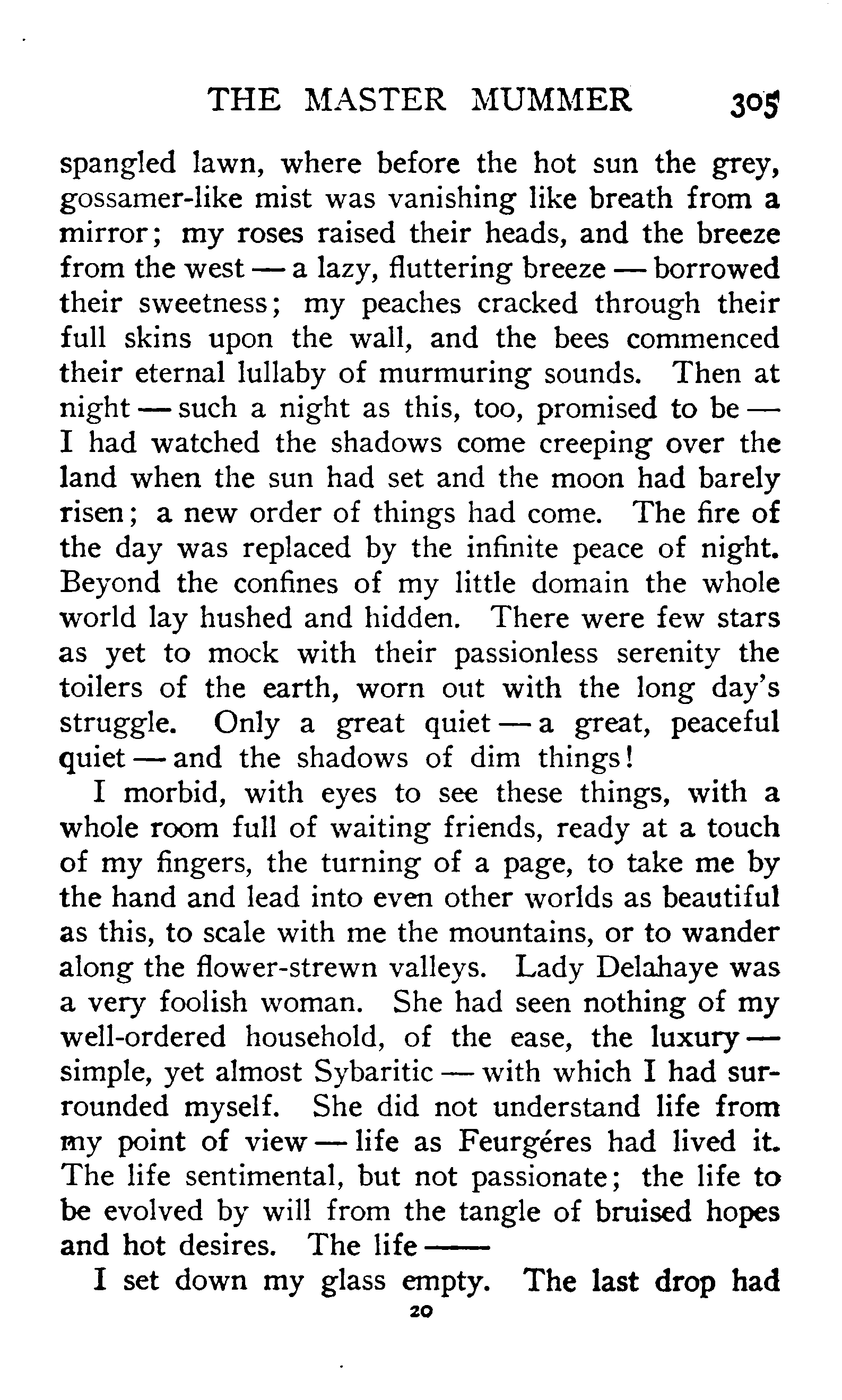 THE MASTER MUMMER 305

spangled lawn, where before the hot sun the grey, gossamer-like mist was vanishing like breath from a mirror; my roses raised their heads, and the breeze from the west — a lazy, fluttering breeze — borrowed their sweetness; my peaches cracked through their full skins upon the wall, and the bees commenced their eternal lullaby of murmuring sounds. Then at night — such a night as this, too, promised to be — I had watched the shadows come creeping over the land when the sun had set and the moon had barely risen; a new order of things had come. The fire of the day was replaced by the infinite peace of night. Beyond the confines of my little domain the whole world lay hushed and hidden. There were few stars as yet to mock with their passionless serenity the toilers of the earth, worn out with the long day's struggle. Only a great quiet — a great, peaceful quiet — and the shadows of dim things!

I morbid, with eyes to see these things, with a whole room full of waiting friends, ready at a touch of my fingers, the turning of a page, to take me by the hand and lead into even other worlds as beautiful as this, to scale with me the mountains, or to wander along the flower-strewn valleys. Lady Delahaye was a very foolish woman. She had seen nothing of my well-ordered household, of the ease, the luxury — simple, yet almost Sybaritic — with which I had surrounded myself. She did not understand life from my point of view — life as Feurgéres had lived it. The life sentimental, but not passionate; the life to be evolved by will from the tangle of bruised hopes and hot desires. The life ——

I set down my glass empty. The last drop had

20